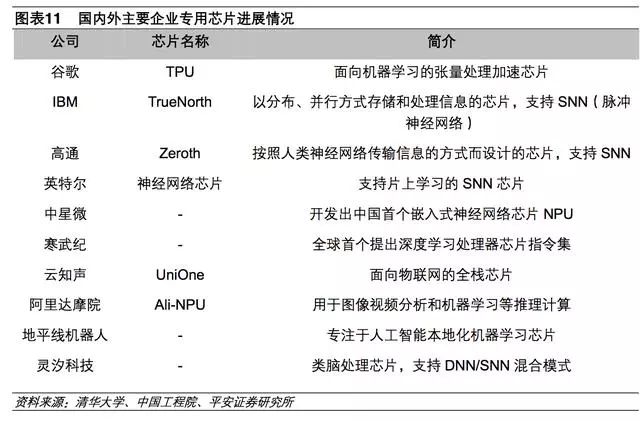 图表11 国内外主要企业专用芯片进展情况

| 公司 | 芯片名称 | 简介 |
|---|---|---|
| 谷歌 | TPU | 面向机器学习的张量处理加速芯片 |
| IBM | TrueNorth | 以分布、并行方式存储和处理信息的芯片，支持SNN（脉冲神经网络） |
| 高通 | Zeroth | 按照人类神经网络传输信息的方式而设计的芯片，支持SNN |
| 英特尔 | 神经网络芯片 | 支持片上学习的SNN芯片 |
| 中星微 | - | 开发出中国首个嵌入式神经网络芯片NPU |
| 寒武纪 | - | 全球首个提出深度学习处理器芯片指令集 |
| 云知声 | UniOne | 面向物联网的全栈芯片 |
| 阿里达摩院 | Ali-NPU | 用于图像视频分析和机器学习等推理计算 |
| 地平线机器人 | - | 专注于人工智能本地化机器学习芯片 |
| 灵汐科技 | - | 类脑处理芯片，支持DNN/SNN混合模式 |

资料来源：清华大学、中国工程院、平安证券研究所